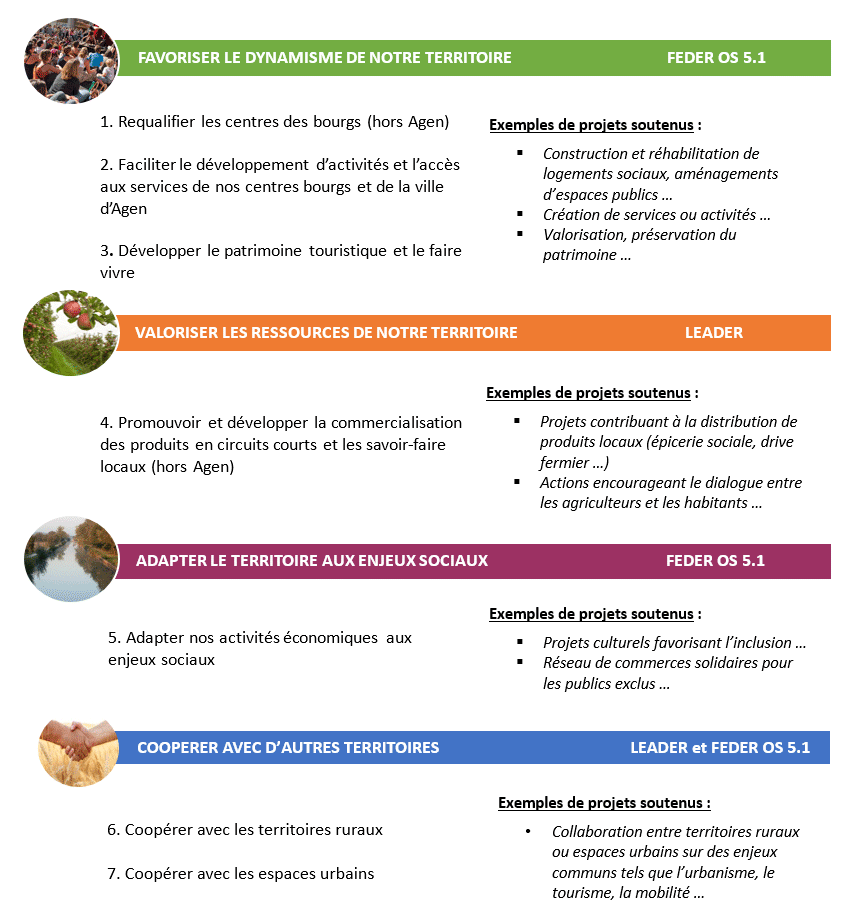 FAVORISER LE DYNAMISME DE NOTRE TERRITOIRE FEDER OS 5.1

1. Requalifier les centres des bourgs (hors Agen)

2. Faciliter le développement d'activités et l'accès aux services de nos centres bourgs et de la ville d'Agen

3. Développer le patrimoine touristique et le faire vivre

Exemples de projets soutenus :

- Construction et réhabilitation de logements sociaux, aménagements d'espaces publics …
- Création de services ou activités …
- Valorisation, préservation du patrimoine …

VALORISER LES RESSOURCES DE NOTRE TERRITOIRE LEADER

4. Promouvoir et développer la commercialisation des produits en circuits courts et les savoir-faire locaux (hors Agen)

Exemples de projets soutenus :

- Projets contribuant à la distribution de produits locaux (épicerie sociale, drive fermier …)
- Actions encourageant le dialogue entre les agriculteurs et les habitants …

ADAPTER LE TERRITOIRE AUX ENJEUX SOCIAUX FEDER OS 5.1

5. Adapter nos activités économiques aux enjeux sociaux

Exemples de projets soutenus :

- Projets culturels favorisant l'inclusion …
- Réseau de commerces solidaires pour les publics exclus …

COOPERER AVEC D'AUTRES TERRITOIRES LEADER et FEDER OS 5.1

6. Coopérer avec les territoires ruraux

7. Coopérer avec les espaces urbains

Exemples de projets soutenus :

- Collaboration entre territoires ruraux ou espaces urbains sur des enjeux communs tels que l'urbanisme, le tourisme, la mobilité …